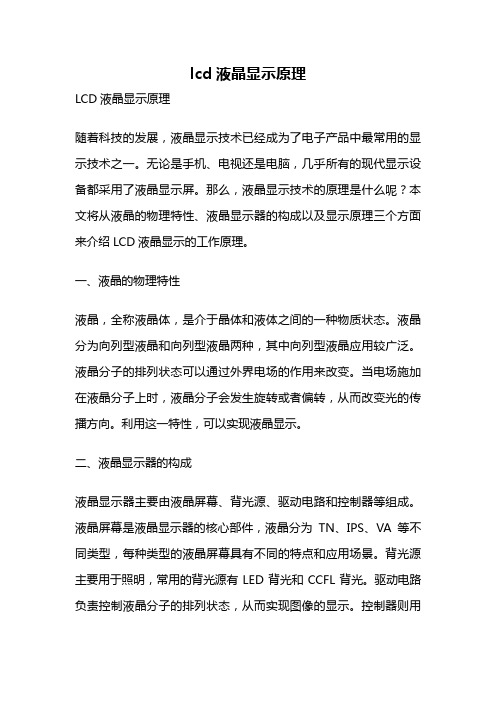 lcd 液晶显示原理

LCD 液晶显示原理

随着科技的发展，液晶显示技术已经成为了电子产品中最常用的显示技术之一。无论是手机、电视还是电脑，几乎所有的现代显示设备都采用了液晶显示屏。那么，液晶显示技术的原理是什么呢？本文将从液晶的物理特性、液晶显示器的构成以及显示原理三个方面来介绍 LCD 液晶显示的工作原理。

一、液晶的物理特性

液晶，全称液晶体，是介于晶体和液体之间的一种物质状态。液晶分为向列型液晶和向列型液晶两种，其中向列型液晶应用较广泛。液晶分子的排列状态可以通过外界电场的作用来改变。当电场施加在液晶分子上时，液晶分子会发生旋转或者偏转，从而改变光的传播方向。利用这一特性，可以实现液晶显示。

二、液晶显示器的构成

液晶显示器主要由液晶屏幕、背光源、驱动电路和控制器等组成。液晶屏幕是液晶显示器的核心部件，液晶分为 TN、IPS、VA 等不同类型，每种类型的液晶屏幕具有不同的特点和应用场景。背光源主要用于照明，常用的背光源有 LED 背光和 CCFL 背光。驱动电路负责控制液晶分子的排列状态，从而实现图像的显示。控制器则用